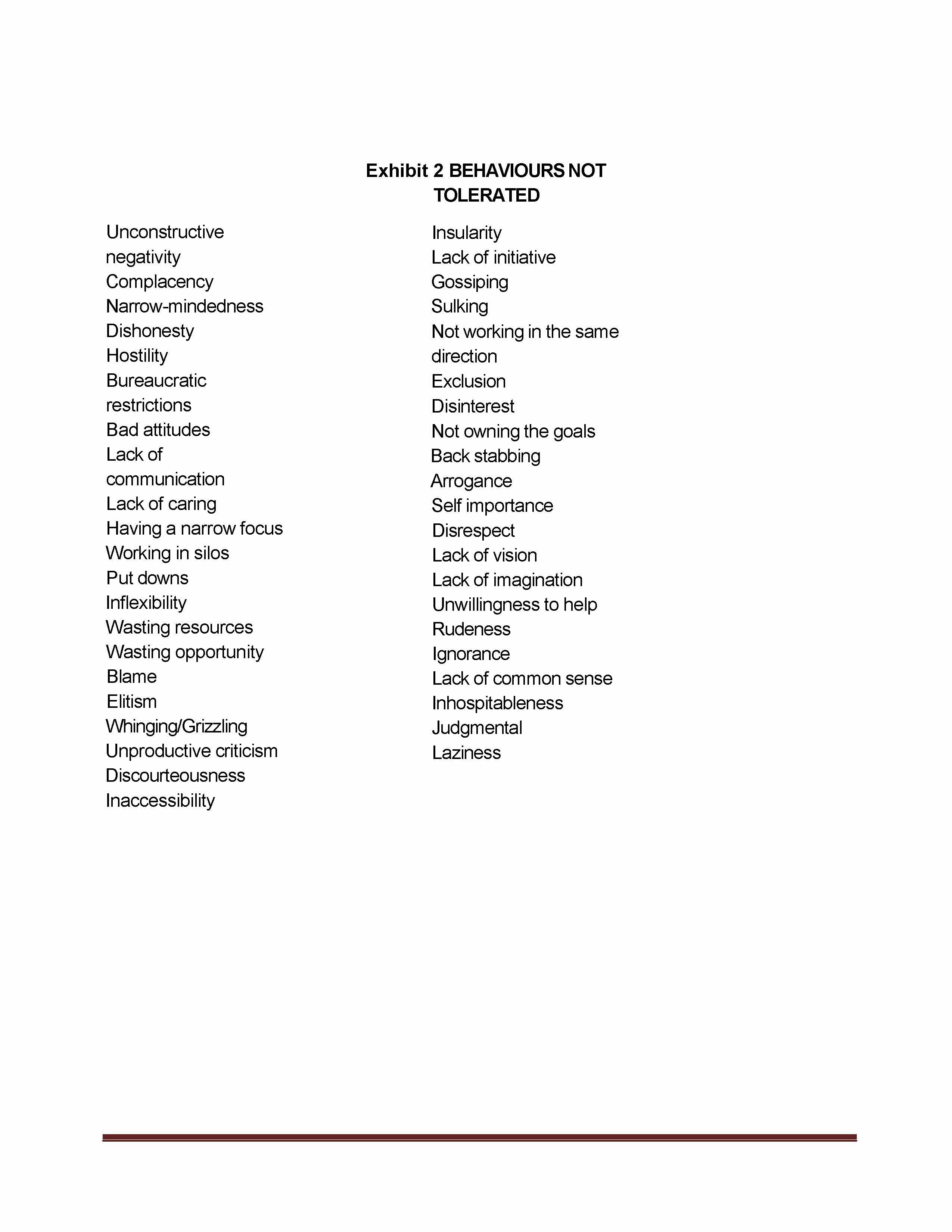 Exhibit 2 BEHAVIOURS NOT TOLERATED

Unconstructive negativity
Complacency
Narrow-mindedness
Dishonesty
Hostility
Bureaucratic restrictions
Bad attitudes
Lack of communication
Lack of caring
Having a narrow focus
Working in silos
Put downs
Inflexibility
Wasting resources
Wasting opportunity
Blame
Elitism
Whinging/Grizzling
Unproductive criticism
Discourteousness
Inaccessibility

Insularity
Lack of initiative
Gossiping
Sulking
Not working in the same direction
Exclusion
Disinterest
Not owning the goals
Back stabbing
Arrogance
Self importance
Disrespect
Lack of vision
Lack of imagination
Unwillingness to help
Rudeness
Ignorance
Lack of common sense
Inhospitableness
Judgmental
Laziness